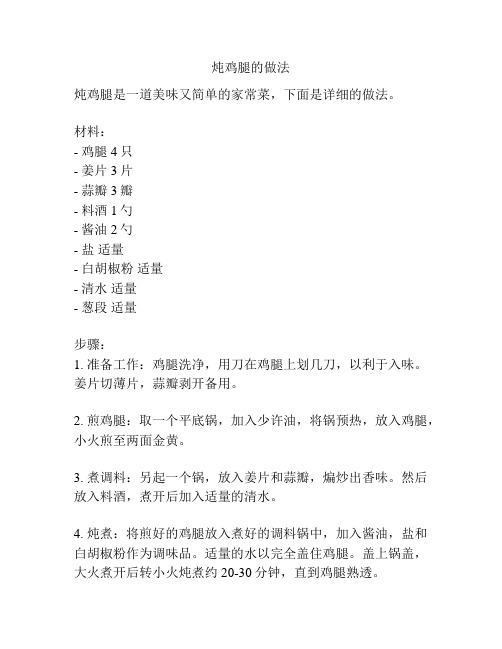 炖鸡腿的做法

炖鸡腿是一道美味又简单的家常菜，下面是详细的做法。

材料：
- 鸡腿 4 只
- 姜片 3 片
- 蒜瓣 3 瓣
- 料酒 1 勺
- 酱油 2 勺
- 盐 适量
- 白胡椒粉 适量
- 清水 适量
- 葱段 适量

步骤：
1. 准备工作：鸡腿洗净，用刀在鸡腿上划几刀，以利于入味。姜片切薄片，蒜瓣剥开备用。

2. 煎鸡腿：取一个平底锅，加入少许油，将锅预热，放入鸡腿，小火煎至两面金黄。

3. 煮调料：另起一个锅，放入姜片和蒜瓣，煸炒出香味。然后放入料酒，煮开后加入适量的清水。

4. 炖煮：将煎好的鸡腿放入煮好的调料锅中，加入酱油，盐和白胡椒粉作为调味品。适量的水以完全盖住鸡腿。盖上锅盖，大火煮开后转小火炖煮约 20-30 分钟，直到鸡腿熟透。